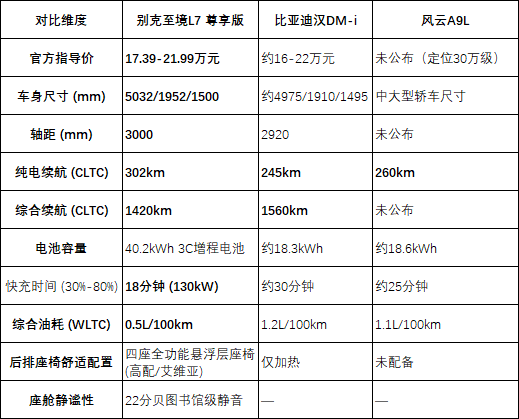 | 对比维度 | 别克至境L7 尊享版 | 比亚迪汉DM-i | 风云A9L |
|---|---|---|---|
| 官方指导价 | 17.39-21.99万元 | 约16-22万元 | 未公布（定位30万级） |
| 车身尺寸 (mm) | 5032/1952/1500 | 约4975/1910/1495 | 中大型轿车尺寸 |
| 轴距 (mm) | 3000 | 2920 | 未公布 |
| 纯电续航 (CLTC) | 302km | 245km | 260km |
| 综合续航 (CLTC) | 1420km | 1560km | 未公布 |
| 电池容量 | 40.2kWh 3C增程电池 | 约18.3kWh | 约18.6kWh |
| 快充时间 (30%-80%) | 18分钟 (130kW) | 约30分钟 | 约25分钟 |
| 综合油耗 (WLTC) | 0.5L/100km | 1.2L/100km | 1.1L/100km |
| 后排座椅舒适配置 | 四座全功能悬浮层座椅(高配/艾维亚) | 仅加热 | 未配备 |
| 座舱静谧性 | 22分贝图书馆级静音 | — | — |